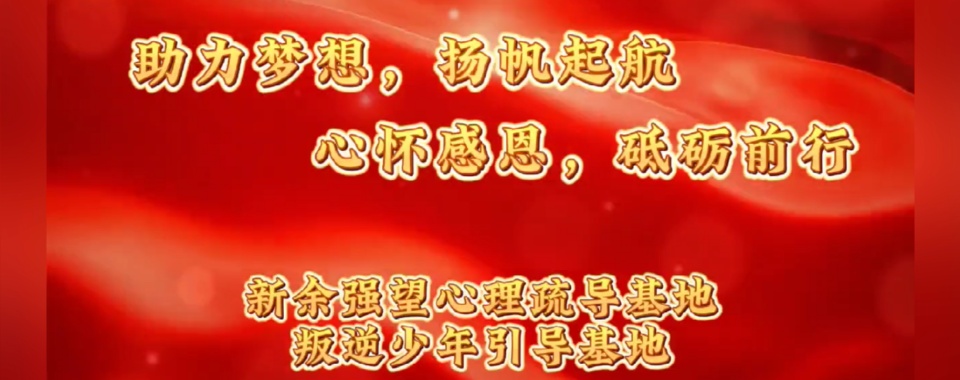 助力梦想，扬帆起航

心怀感恩，砥砺前行

新余强望心理疏导基地
叛逆少年引导基地